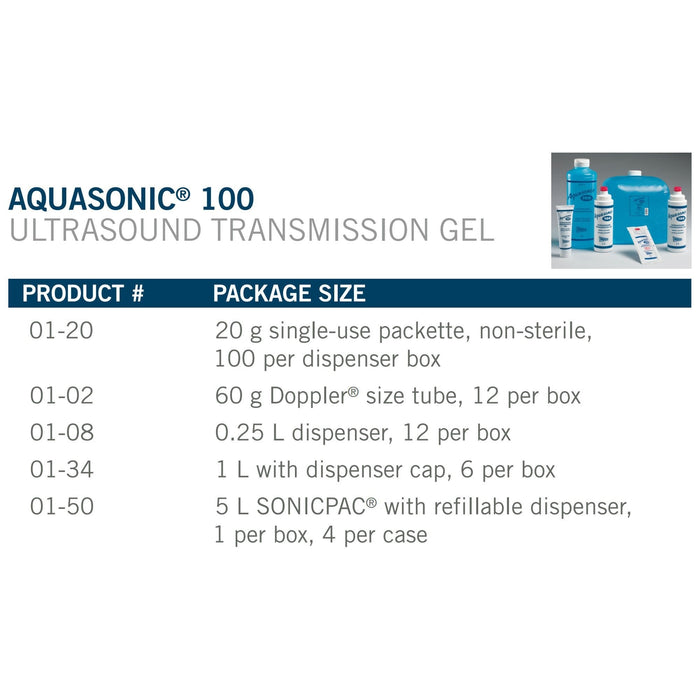 AQUASONIC® 100
ULTRASOUND TRANSMISSION GEL

| PRODUCT # | PACKAGE SIZE |
|---|---|
| 01-20 | 20 g single-use packette, non-sterile, 100 per dispenser box |
| 01-02 | 60 g Doppler® size tube, 12 per box |
| 01-08 | 0.25 L dispenser, 12 per box |
| 01-34 | 1 L with dispenser cap, 6 per box |
| 01-50 | 5 L SONICPAC® with refillable dispenser, 1 per box, 4 per case |